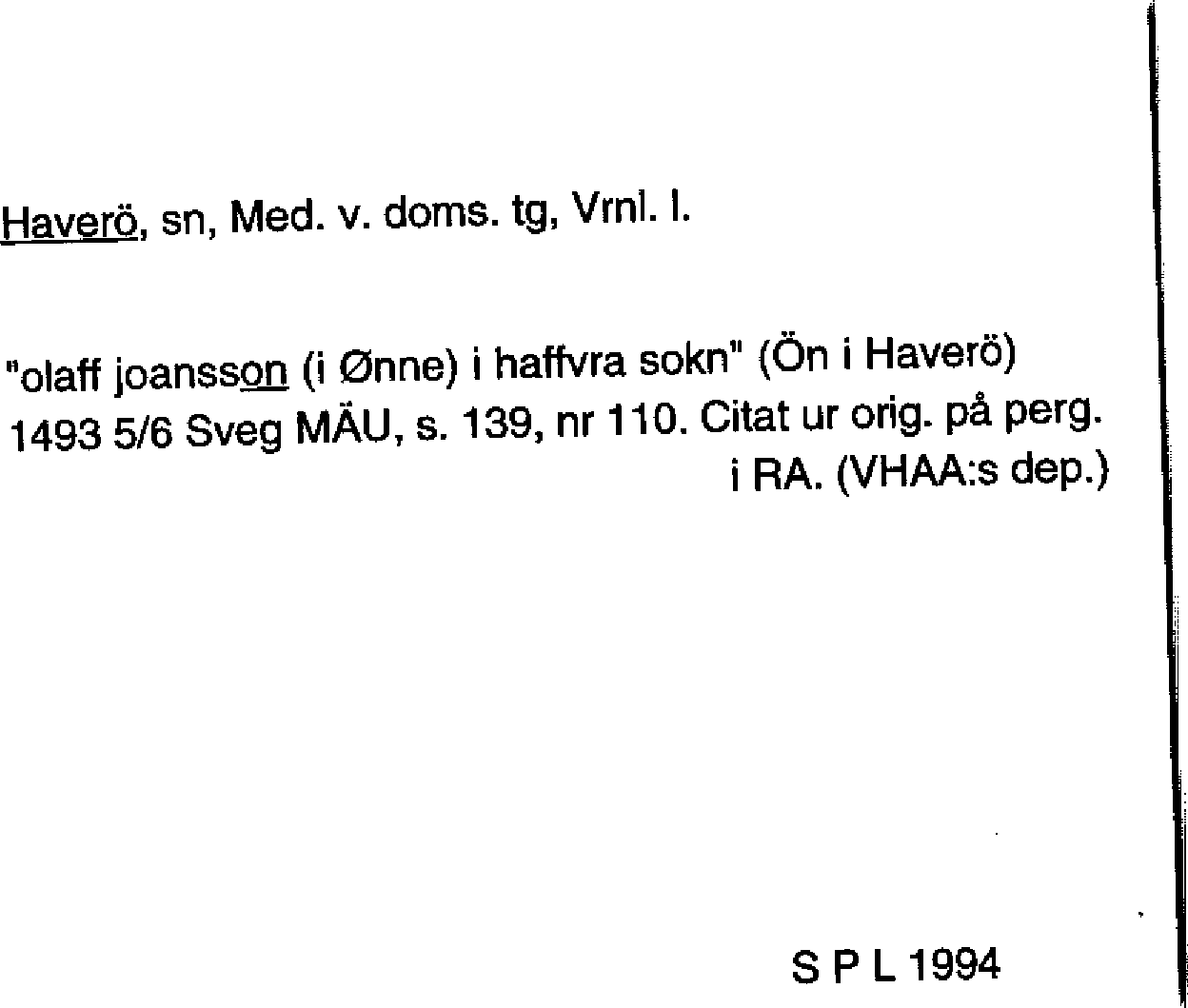 Haverö, sn, Med. v. doms. tg, Vrnl. l.

"olaff joansson (i Ønne) i haffvra sokn" (Ön i Haverö) 1493 5/6 Sveg MÄU, s. 139, nr 110. Citat ur orig. på perg. i RA. (VHAA:s dep.)

S P L 1994